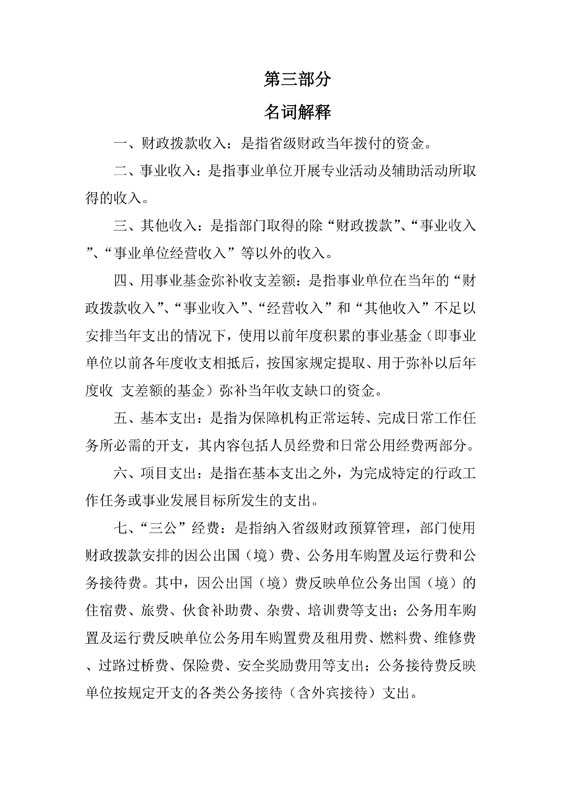 第三部分

名词解释

一、财政拨款收入：是指省级财政当年拨付的资金。

二、事业收入：是指事业单位开展专业活动及辅助活动所取得的收入。

三、其他收入：是指部门取得的除“财政拨款”、“事业收入”、“事业单位经营收入”等以外的收入。

四、用事业基金弥补收支差额：是指事业单位在当年的“财政拨款收入”、“事业收入”、“经营收入”和“其他收入”不足以安排当年支出的情况下，使用以前年度积累的事业基金（即事业单位以前各年度收支相抵后，按国家规定提取、用于弥补以后年度收 支差额的基金）弥补当年收支缺口的资金。

五、基本支出：是指为保障机构正常运转、完成日常工作任务所必需的开支，其内容包括人员经费和日常公用经费两部分。

六、项目支出：是指在基本支出之外，为完成特定的行政工作任务或事业发展目标所发生的支出。

七、“三公”经费：是指纳入省级财政预算管理，部门使用财政拨款安排的因公出国（境）费、公务用车购置及运行费和公务接待费。其中，因公出国（境）费反映单位公务出国（境）的住宿费、旅费、伙食补助费、杂费、培训费等支出；公务用车购置及运行费反映单位公务用车购置费及租用费、燃料费、维修费、过路过桥费、保险费、安全奖励费用等支出；公务接待费反映单位按规定开支的各类公务接待（含外宾接待）支出。